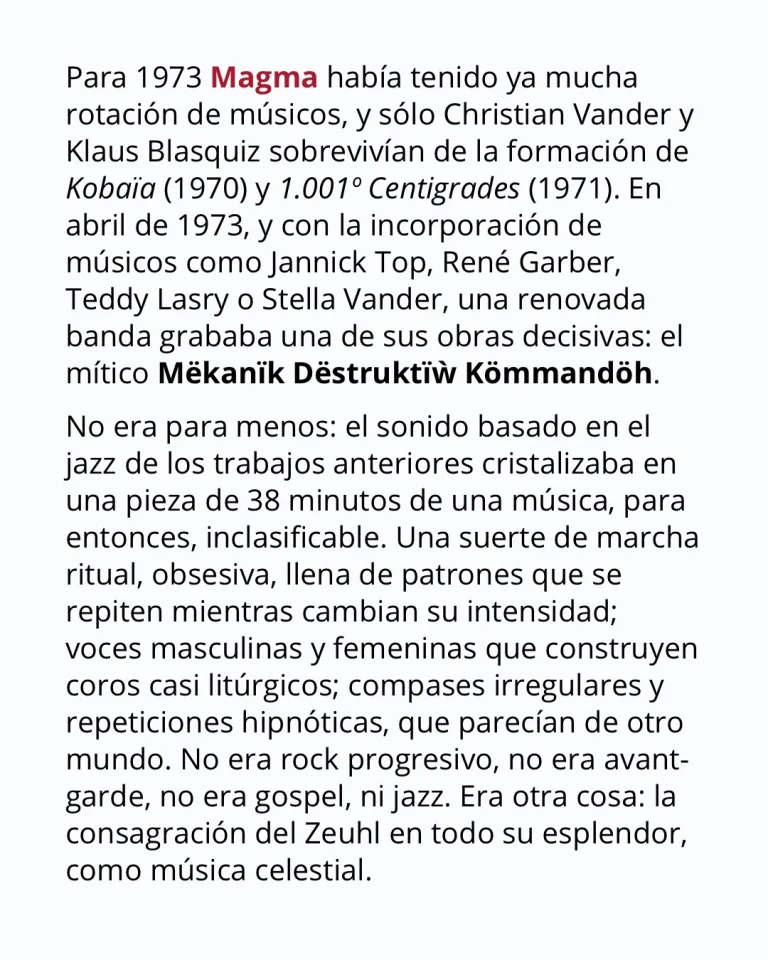 Para 1973 Magma había tenido ya mucha rotación de músicos, y sólo Christian Vander y Klaus Blasquiz sobrevivían de la formación de Kobaïa (1970) y 1.001º Centigrades (1971). En abril de 1973, y con la incorporación de músicos como Jannick Top, René Garber, Teddy Lasry o Stella Vander, una renovada banda grababa una de sus obras decisivas: el mítico Mëkanïk Dëstruktïẁ Kömmandöh.

No era para menos: el sonido basado en el jazz de los trabajos anteriores cristalizaba en una pieza de 38 minutos de una música, para entonces, inclasificable. Una suerte de marcha ritual, obsesiva, llena de patrones que se repiten mientras cambian su intensidad; voces masculinas y femeninas que construyen coros casi litúrgicos; compases irregulares y repeticiones hipnóticas, que parecían de otro mundo. No era rock progresivo, no era avant-garde, no era gospel, ni jazz. Era otra cosa: la consagración del Zeuhl en todo su esplendor, como música celestial.